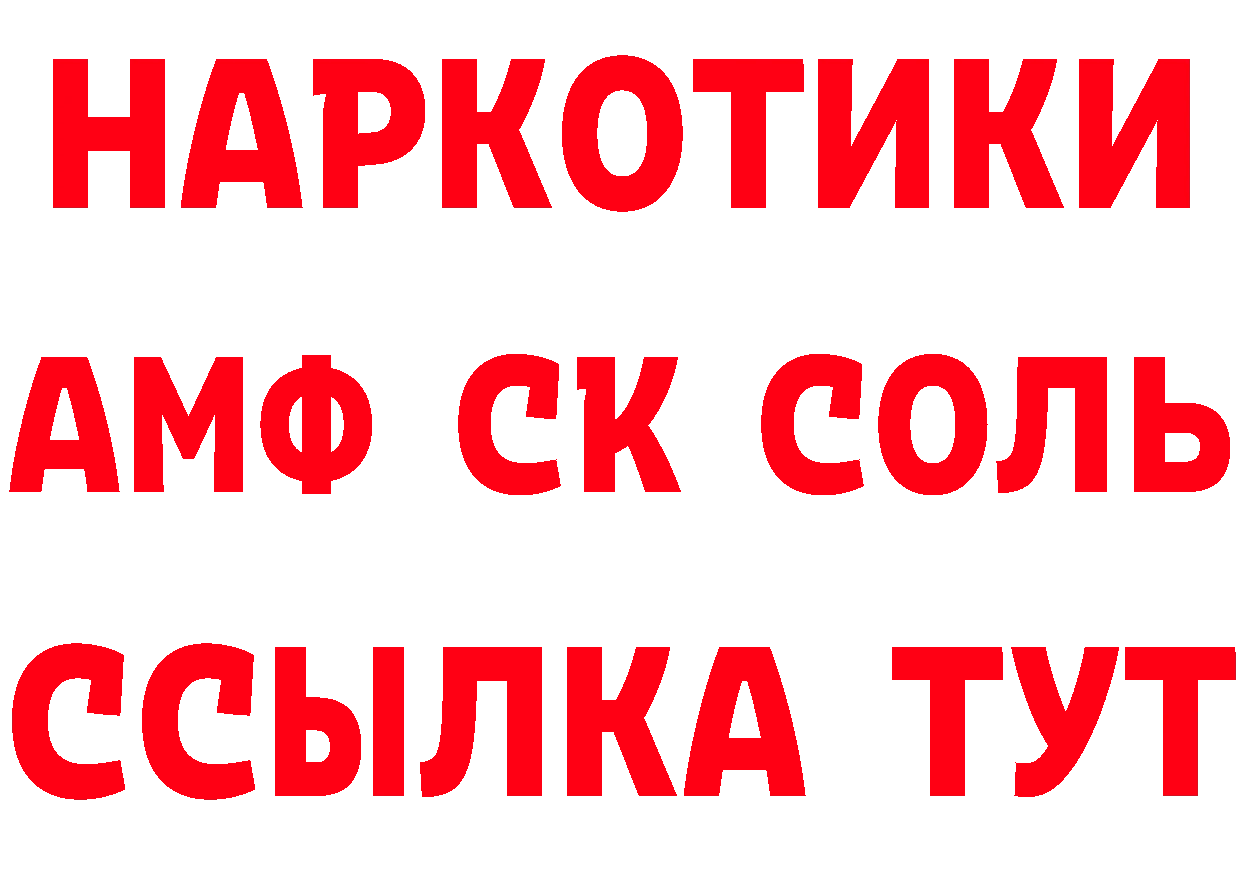 НАРКОТИКИ

АМФ СК СОЛЬ

ССЫЛКА ТУТ